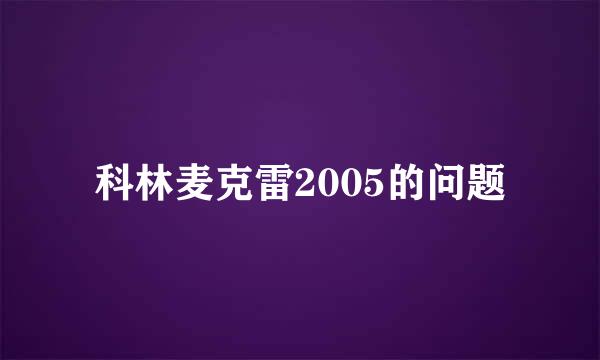 科林麦克雷2005的问题